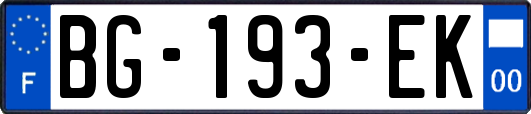 F
BG-193-EK
00